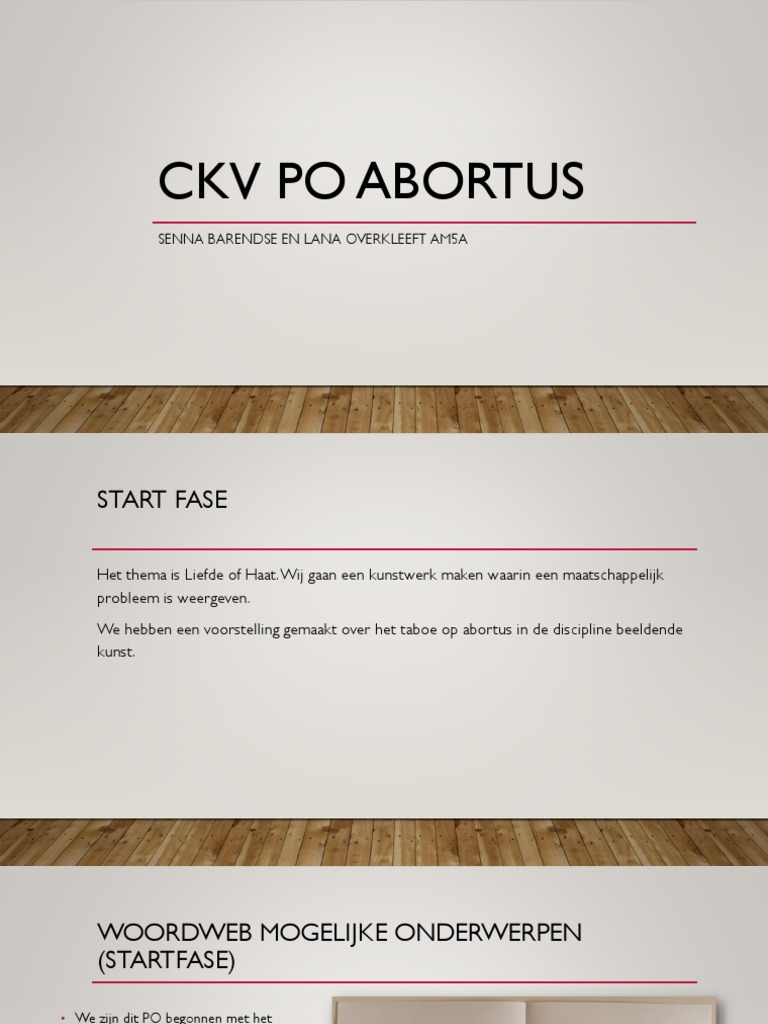 CKV PO ABORTUS

SENNA BARENDSE EN LANA OVERKLEEFT AM5A

START FASE

Het thema is Liefde of Haat. Wij gaan een kunstwerk maken waarin een maatschappelijk probleem is weergeven.

We hebben een voorstelling gemaakt over het taboe op abortus in de discipline beeldende kunst.

WOORDWEB MOGELIJKE ONDERWERPEN (STARTFASE)

• We zijn dit PO begonnen met het